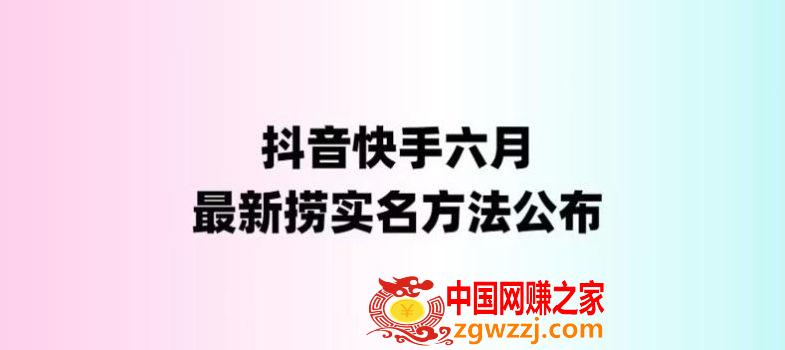 抖音快手六月
最新捞实名方法公布

¥
中国网赚之家
zgwzzj.com